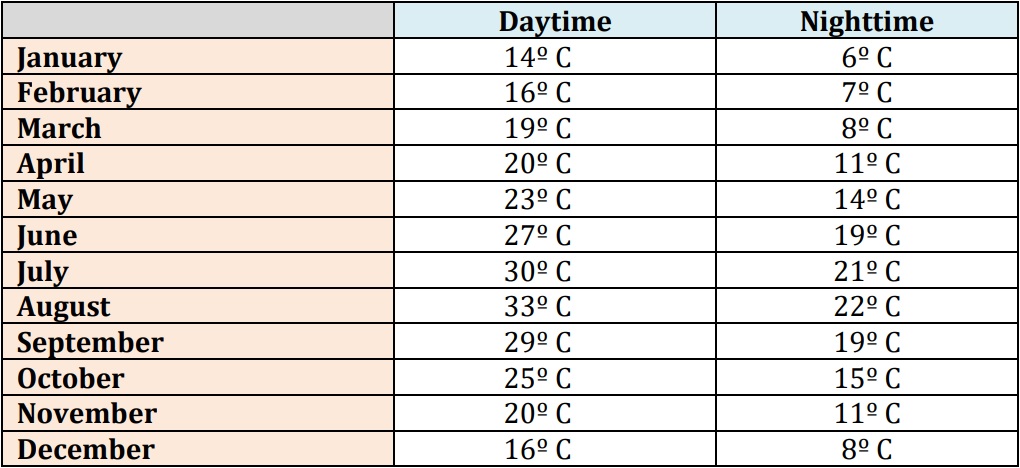 |  | Daytime | Nighttime |
|---|---|---|
| January | 14º C | 6º C |
| February | 16º C | 7º C |
| March | 19º C | 8º C |
| April | 20º C | 11º C |
| May | 23º C | 14º C |
| June | 27º C | 19º C |
| July | 30º C | 21º C |
| August | 33º C | 22º C |
| September | 29º C | 19º C |
| October | 25º C | 15º C |
| November | 20º C | 11º C |
| December | 16º C | 8º C |